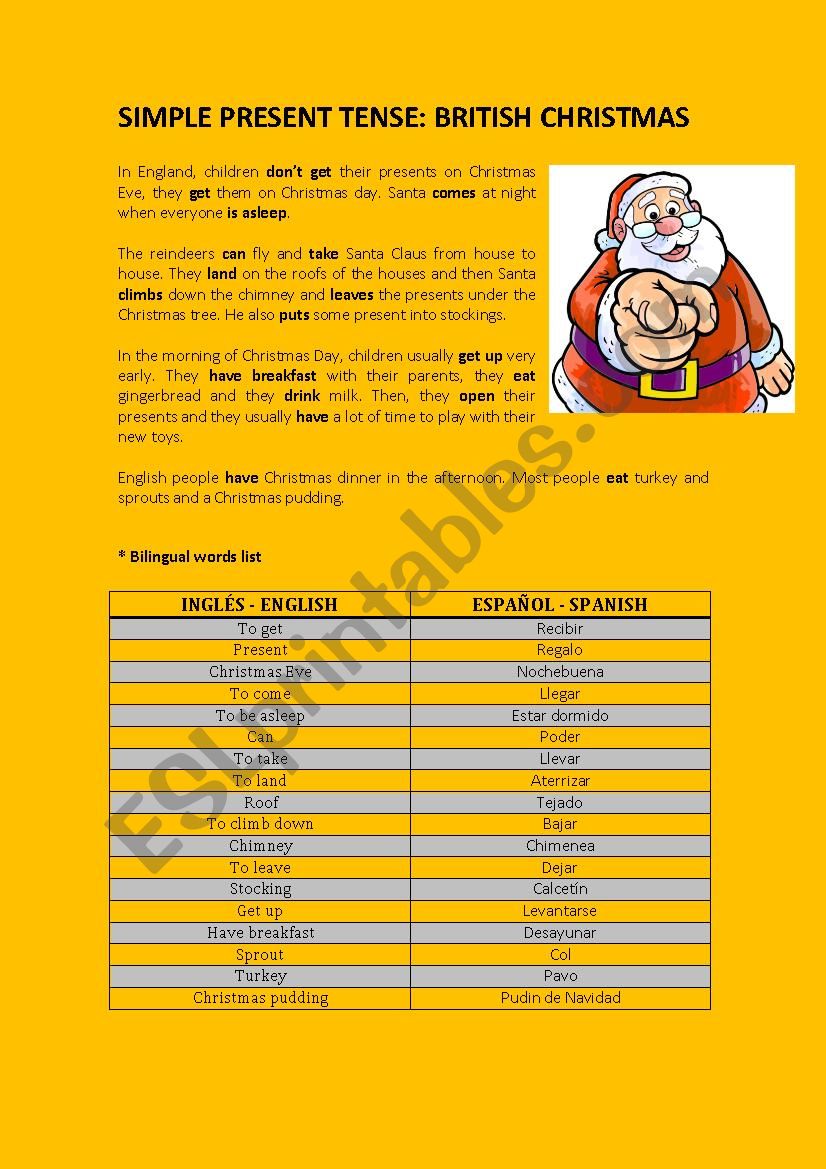 SIMPLE PRESENT TENSE: BRITISH CHRISTMAS

In England, children don't get their presents on Christmas Eve, they get them on Christmas day. Santa comes at night when everyone is asleep.

The reindeers can fly and take Santa Claus from house to house. They land on the roofs of the houses and then Santa climbs down the chimney and leaves the presents under the Christmas tree. He also puts some present into stockings.

In the morning of Christmas Day, children usually get up very early. They have breakfast with their parents, they eat gingerbread and they drink milk. Then, they open their presents and they usually have a lot of time to play with their new toys.

English people have Christmas dinner in the afternoon. Most people eat turkey and sprouts and a Christmas pudding.

* Bilingual words list

| INGLÉS - ENGLISH | ESPAÑOL - SPANISH |
|---|---|
| To get | Recibir |
| Present | Regalo |
| Christmas Eve | Nochebuena |
| To come | Llegar |
| To be asleep | Estar dormido |
| Can | Poder |
| To take | Llevar |
| To land | Aterrizar |
| Roof | Tejado |
| To climb down | Bajar |
| Chimney | Chimenea |
| To leave | Dejar |
| Stocking | Calcetín |
| Get up | Levantarse |
| Have breakfast | Desayunar |
| Sprout | Col |
| Turkey | Pavo |
| Christmas pudding | Pudin de Navidad |

ESLprintables.com